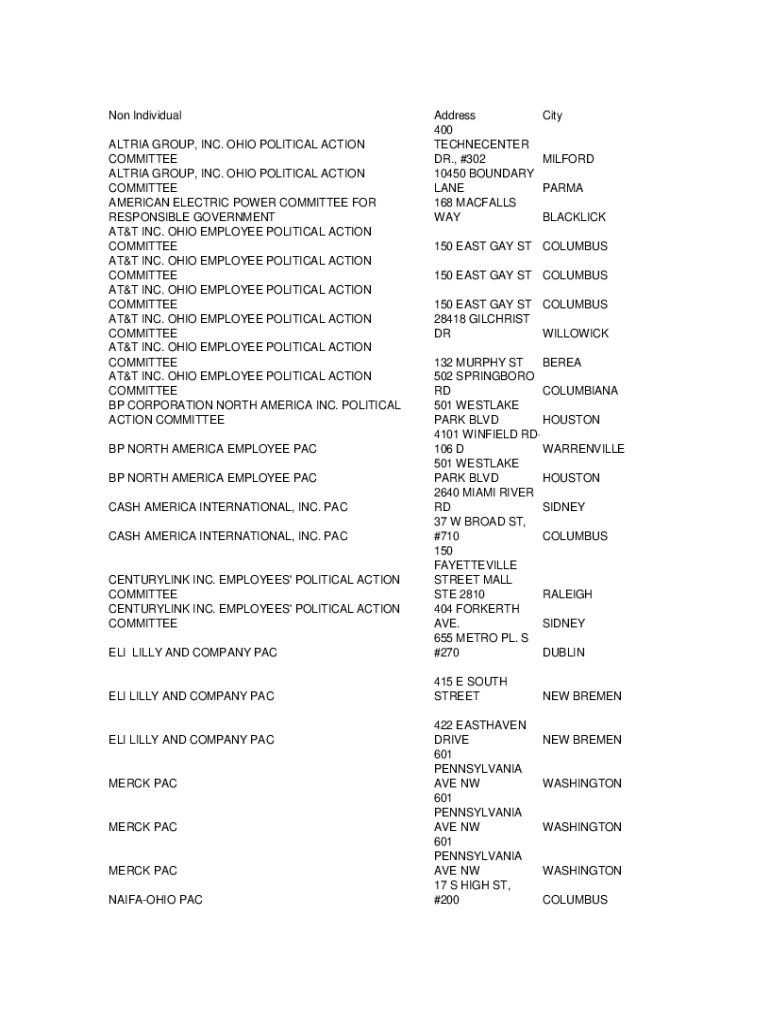 | Non Individual | Address | City |
|---|---|---|
| ALTRIA GROUP, INC. OHIO POLITICAL ACTION COMMITTEE | 400 TECHNECENTER DR., #302 | MILFORD |
| ALTRIA GROUP, INC. OHIO POLITICAL ACTION COMMITTEE | 10450 BOUNDARY LANE | PARMA |
| AMERICAN ELECTRIC POWER COMMITTEE FOR RESPONSIBLE GOVERNMENT | 168 MACFALLS WAY | BLACKLICK |
| AT&T INC. OHIO EMPLOYEE POLITICAL ACTION COMMITTEE | 150 EAST GAY ST | COLUMBUS |
| AT&T INC. OHIO EMPLOYEE POLITICAL ACTION COMMITTEE | 150 EAST GAY ST | COLUMBUS |
| AT&T INC. OHIO EMPLOYEE POLITICAL ACTION COMMITTEE | 150 EAST GAY ST | COLUMBUS |
| AT&T INC. OHIO EMPLOYEE POLITICAL ACTION COMMITTEE | 28418 GILCHRIST DR | WILLOWICK |
| AT&T INC. OHIO EMPLOYEE POLITICAL ACTION COMMITTEE | 132 MURPHY ST | BEREA |
| AT&T INC. OHIO EMPLOYEE POLITICAL ACTION COMMITTEE | 502 SPRINGBORO RD | COLUMBIANA |
| BP CORPORATION NORTH AMERICA INC. POLITICAL ACTION COMMITTEE | 501 WESTLAKE PARK BLVD | HOUSTON |
| BP NORTH AMERICA EMPLOYEE PAC | 4101 WINFIELD RD-106 D | WARRENVILLE |
| BP NORTH AMERICA EMPLOYEE PAC | 501 WESTLAKE PARK BLVD | HOUSTON |
| CASH AMERICA INTERNATIONAL, INC. PAC | 2640 MIAMI RIVER RD | SIDNEY |
| CASH AMERICA INTERNATIONAL, INC. PAC | 37 W BROAD ST, #710 | COLUMBUS |
| CENTURYLINK INC. EMPLOYEES' POLITICAL ACTION COMMITTEE | 150 FAYETTEVILLE STREET MALL STE 2810 | RALEIGH |
| CENTURYLINK INC. EMPLOYEES' POLITICAL ACTION COMMITTEE | 404 FORKERTH AVE. | SIDNEY |
| ELI LILLY AND COMPANY PAC | 655 METRO PL. S #270 | DUBLIN |
| ELI LILLY AND COMPANY PAC | 415 E SOUTH STREET | NEW BREMEN |
| ELI LILLY AND COMPANY PAC | 422 EASTHAVEN DRIVE | NEW BREMEN |
| MERCK PAC | 601 PENNSYLVANIA AVE NW | WASHINGTON |
| MERCK PAC | 601 PENNSYLVANIA AVE NW | WASHINGTON |
| MERCK PAC | 601 PENNSYLVANIA AVE NW | WASHINGTON |
| NAIFA-OHIO PAC | 17 S HIGH ST, #200 | COLUMBUS |